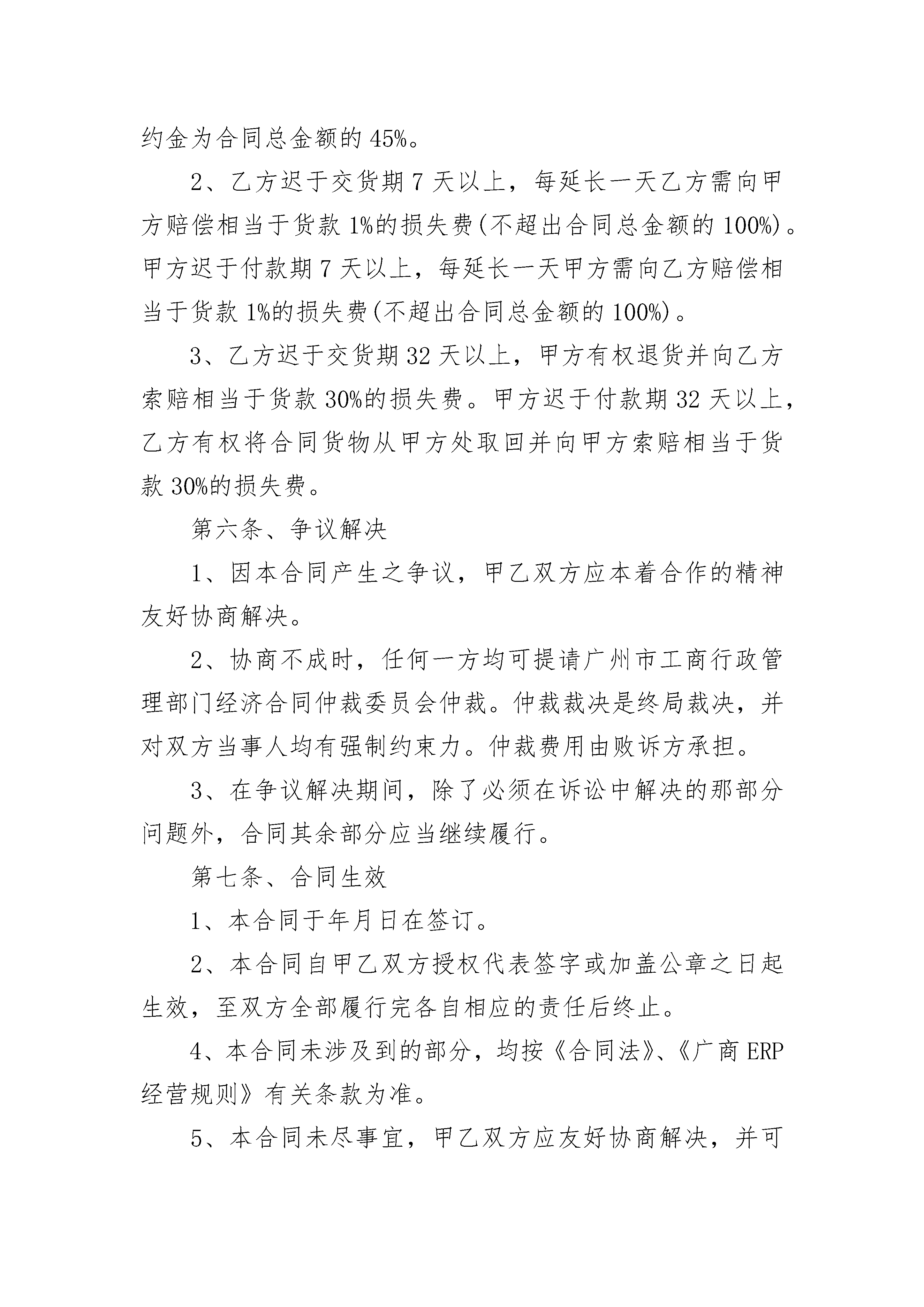 约金为合同总金额的 45%。

2、乙方迟于交货期 7 天以上，每延长一天乙方需向甲方赔偿相当于货款 1%的损失费(不超出合同总金额的 100%)。甲方迟于付款期 7 天以上，每延长一天甲方需向乙方赔偿相当于货款 1%的损失费(不超出合同总金额的 100%)。

3、乙方迟于交货期 32 天以上，甲方有权退货并向乙方索赔相当于货款 30%的损失费。甲方迟于付款期 32 天以上，乙方有权将合同货物从甲方处取回并向甲方索赔相当于货款 30%的损失费。

第六条、争议解决

1、因本合同产生之争议，甲乙双方应本着合作的精神友好协商解决。

2、协商不成时，任何一方均可提请广州市工商行政管理部门经济合同仲裁委员会仲裁。仲裁裁决是终局裁决，并对双方当事人均有强制约束力。仲裁费用由败诉方承担。

3、在争议解决期间，除了必须在诉讼中解决的那部分问题外，合同其余部分应当继续履行。

第七条、合同生效

1、本合同于年月日在签订。

2、本合同自甲乙双方授权代表签字或加盖公章之日起生效，至双方全部履行完各自相应的责任后终止。

4、本合同未涉及到的部分，均按《合同法》、《广商 ERP 经营规则》有关条款为准。

5、本合同未尽事宜，甲乙双方应友好协商解决，并可